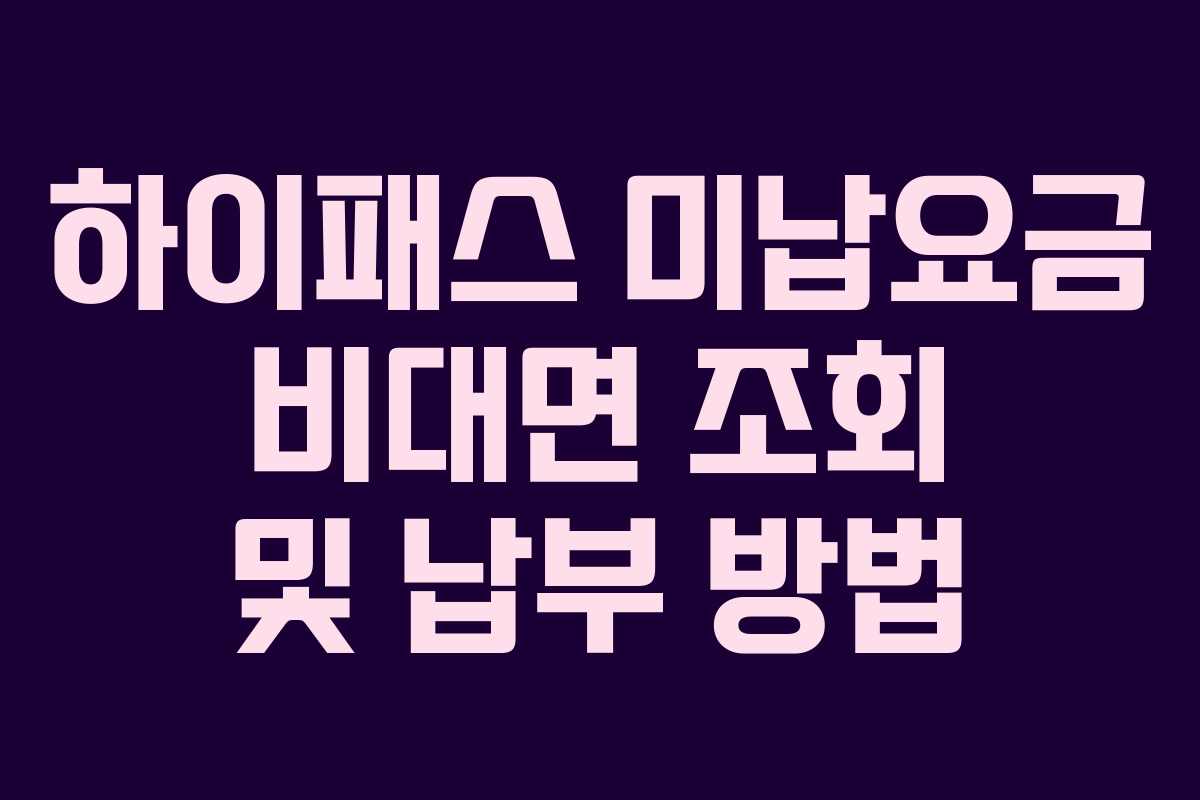 하이패스 미납요금 비대면 조회 및 납부 방법